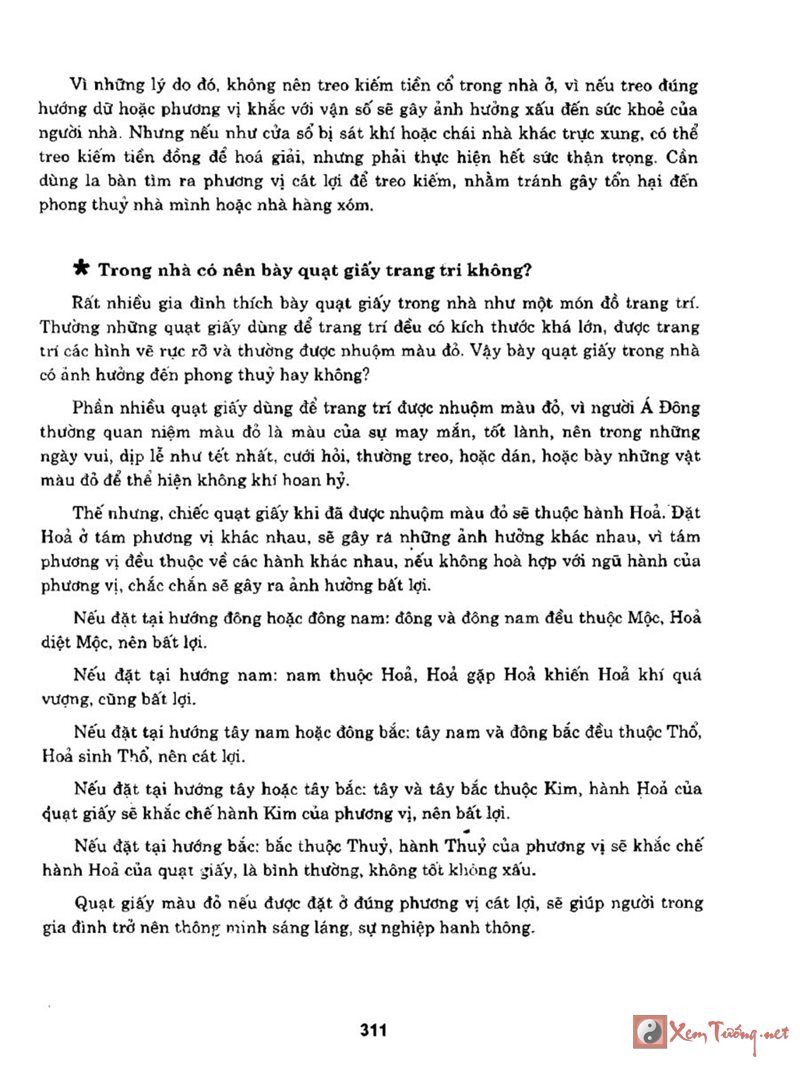 Vì những lý do đó, không nên treo kiếm tiền cổ trong nhà ở, vì nếu treo đúng hướng dữ hoặc phương vị khắc với vận số sẽ gây ảnh hưởng xấu đến sức khoẻ của người nhà. Nhưng nếu như cửa sổ bị sát khí hoặc chái nhà khác trực xung, có thể treo kiếm tiền đồng để hoá giải, nhưng phải thực hiện hết sức thận trọng. Cần dùng la bàn tìm ra phương vị cát lợi để treo kiếm, nhằm tránh gây tổn hại đến phong thuỷ nhà mình hoặc nhà hàng xóm.

★ Trong nhà có nên bày quạt giấy trang trí không?

Rất nhiều gia đình thích bày quạt giấy trong nhà như một món đồ trang trí. Thường những quạt giấy dùng để trang trí đều có kích thước khá lớn, được trang trí các hình vẽ rực rỡ và thường được nhuộm màu đỏ. Vậy bày quạt giấy trong nhà có ảnh hưởng đến phong thuỷ hay không?

Phần nhiều quạt giấy dùng để trang trí được nhuộm màu đỏ, vì người Á Đông thường quan niệm màu đỏ là màu của sự may mắn, tốt lành, nên trong những ngày vui, dịp lễ như tết nhất, cưới hỏi, thường treo, hoặc dán, hoặc bày những vật màu đỏ để thể hiện không khí hoan hỷ.

Thế nhưng, chiếc quạt giấy khi đã được nhuộm màu đỏ sẽ thuộc hành Hoả. Đặt Hoả ở tám phương vị khác nhau, sẽ gây ra những ảnh hưởng khác nhau, vì tám phương vị đều thuộc về các hành khác nhau, nếu không hoà hợp với ngũ hành của phương vị, chắc chắn sẽ gây ra ảnh hưởng bất lợi.

Nếu đặt tại hướng đông hoặc đông nam: đông và đông nam đều thuộc Mộc, Hoả diệt Mộc, nên bất lợi.

Nếu đặt tại hướng nam: nam thuộc Hoả, Hoả gặp Hoả khiến Hoả khí quá vượng, cũng bất lợi.

Nếu đặt tại hướng tây nam hoặc đông bắc: tây nam và đông bắc đều thuộc Thổ, Hoả sinh Thổ, nên cát lợi.

Nếu đặt tại hướng tây hoặc tây bắc: tây và tây bắc thuộc Kim, hành Hoả của quạt giấy sẽ khắc chế hành Kim của phương vị, nên bất lợi.

Nếu đặt tại hướng bắc: bắc thuộc Thuỷ, hành Thuỷ của phương vị sẽ khắc chế hành Hoả của quạt giấy, là bình thường, không tốt không xấu.

Quạt giấy màu đỏ nếu được đặt ở đúng phương vị cát lợi, sẽ giúp người trong gia đình trở nên thông minh sáng láng, sự nghiệp hanh thông.

311

Xem Tướng.net